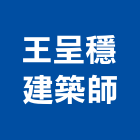 王呈穩
建築師